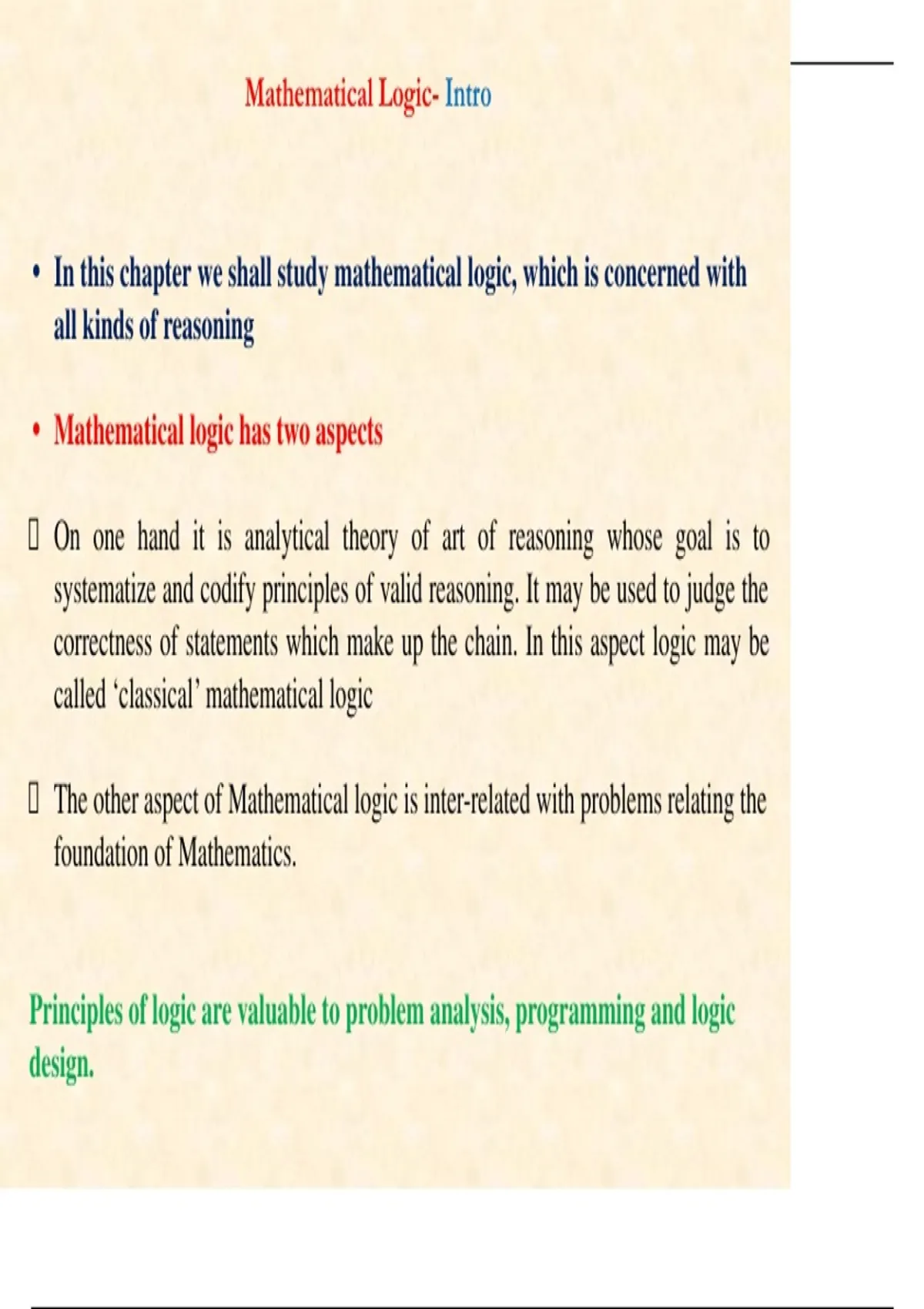 Mathematical Logic- Intro

• In this chapter we shall study mathematical logic, which is concerned with all kinds of reasoning

• Mathematical logic has two aspects

☐ On one hand it is analytical theory of art of reasoning whose goal is to systematize and codify principles of valid reasoning. It may be used to judge the correctness of statements which make up the chain. In this aspect logic may be called 'classical' mathematical logic

☐ The other aspect of Mathematical logic is inter-related with problems relating the foundation of Mathematics.

Principles of logic are valuable to problem analysis, programming and logic design.